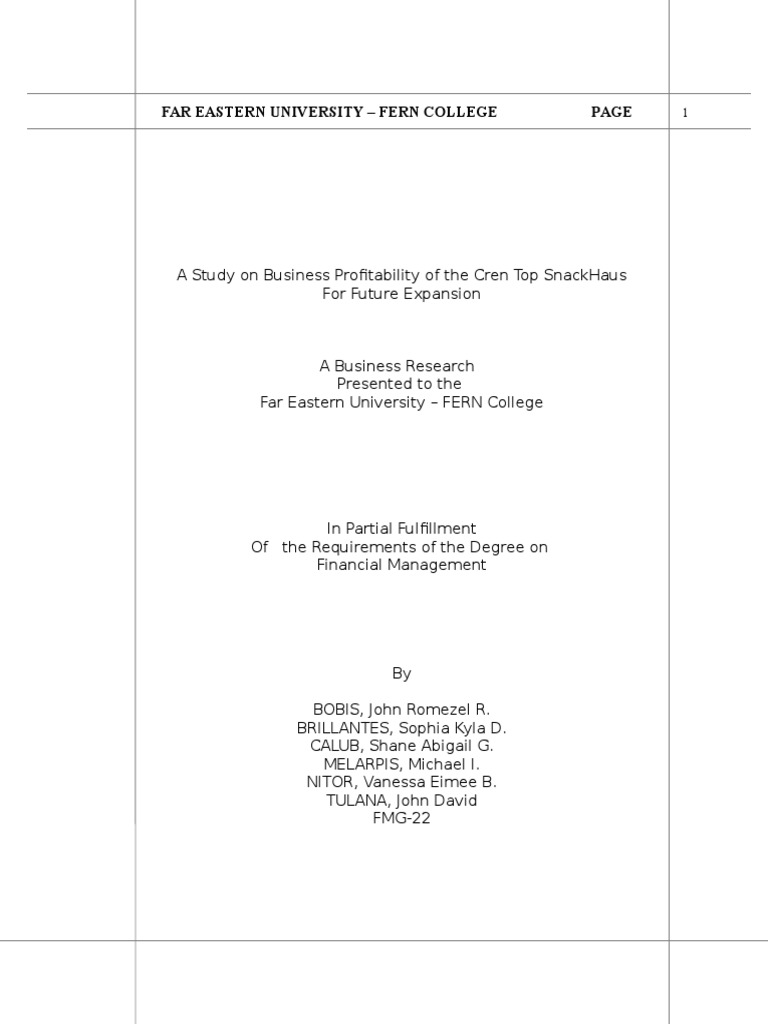 FAR EASTERN UNIVERSITY – FERN COLLEGE PAGE 1

A Study on Business Profitability of the Cren Top SnackHaus For Future Expansion

A Business Research
Presented to the
Far Eastern University – FERN College

In Partial Fulfillment
Of the Requirements of the Degree on
Financial Management

By

BOBIS, John Romezel R.
BRILLANTES, Sophia Kyla D.
CALUB, Shane Abigail G.
MELARPIS, Michael I.
NITOR, Vanessa Eimee B.
TULANA, John David
FMG-22